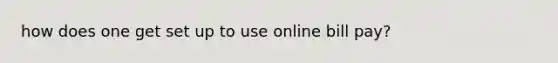 how does one get set up to use online bill pay?